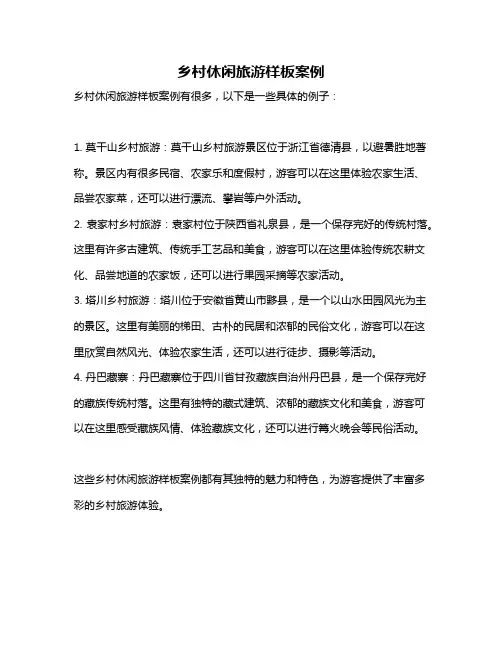 乡村休闲旅游样板案例

乡村休闲旅游样板案例有很多，以下是一些具体的例子：

1. 莫干山乡村旅游：莫干山乡村旅游景区位于浙江省德清县，以避暑胜地著称。景区内有很多民宿、农家乐和度假村，游客可以在这里体验农家生活、品尝农家菜，还可以进行漂流、攀岩等户外活动。

2. 袁家村乡村旅游：袁家村位于陕西省礼泉县，是一个保存完好的传统村落。这里有许多古建筑、传统手工艺品和美食，游客可以在这里体验传统农耕文化、品尝地道的农家饭，还可以进行果园采摘等农家活动。

3. 塔川乡村旅游：塔川位于安徽省黄山市黟县，是一个以山水田园风光为主的景区。这里有美丽的梯田、古朴的民居和浓郁的民俗文化，游客可以在这里欣赏自然风光、体验农家生活，还可以进行徒步、摄影等活动。

4. 丹巴藏寨：丹巴藏寨位于四川省甘孜藏族自治州丹巴县，是一个保存完好的藏族传统村落。这里有独特的藏式建筑、浓郁的藏族文化和美食，游客可以在这里感受藏族风情、体验藏族文化，还可以进行篝火晚会等民俗活动。

这些乡村休闲旅游样板案例都有其独特的魅力和特色，为游客提供了丰富多彩的乡村旅游体验。